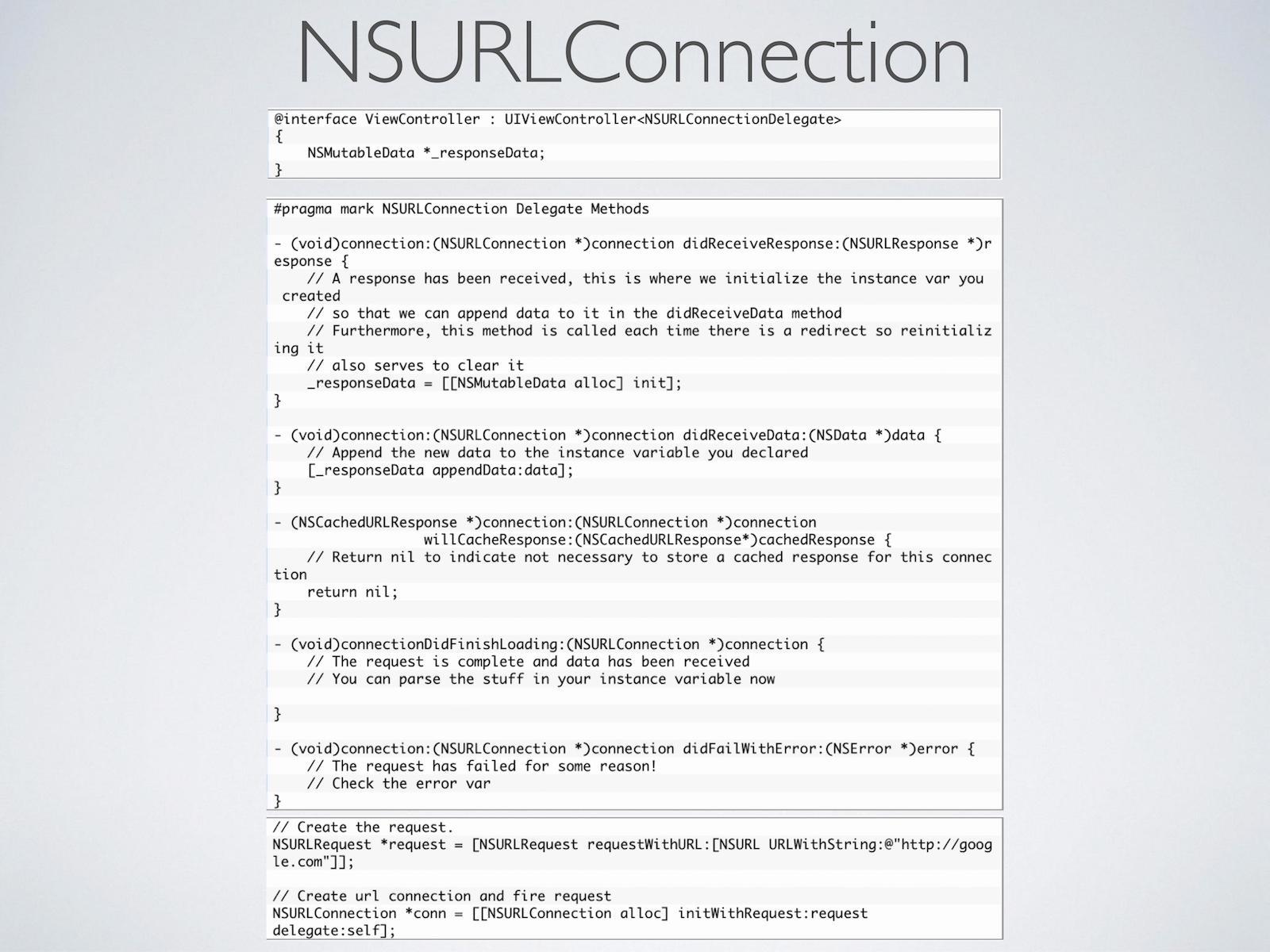 NSURLConnection

@interface ViewController : UIViewController<NSURLConnectionDelegate>
{
    NSMutableData *_responseData;
}

#pragma mark NSURLConnection Delegate Methods

- (void)connection:(NSURLConnection *)connection didReceiveResponse:(NSURLResponse *)response {
    // A response has been received, this is where we initialize the instance var you created
    // so that we can append data to it in the didReceiveData method
    // Furthermore, this method is called each time there is a redirect so reinitializing it
    // also serves to clear it
    _responseData = [[NSMutableData alloc] init];
}

- (void)connection:(NSURLConnection *)connection didReceiveData:(NSData *)data {
    // Append the new data to the instance variable you declared
    [_responseData appendData:data];
}

- (NSCachedURLResponse *)connection:(NSURLConnection *)connection
                  willCacheResponse:(NSCachedURLResponse*)cachedResponse {
    // Return nil to indicate not necessary to store a cached response for this connection
    return nil;
}

- (void)connectionDidFinishLoading:(NSURLConnection *)connection {
    // The request is complete and data has been received
    // You can parse the stuff in your instance variable now

}

- (void)connection:(NSURLConnection *)connection didFailWithError:(NSError *)error {
    // The request has failed for some reason!
    // Check the error var
}

// Create the request.
NSURLRequest *request = [NSURLRequest requestWithURL:[NSURL URLWithString:@"http://google.com"]];

// Create url connection and fire request
NSURLConnection *conn = [[NSURLConnection alloc] initWithRequest:request delegate:self];